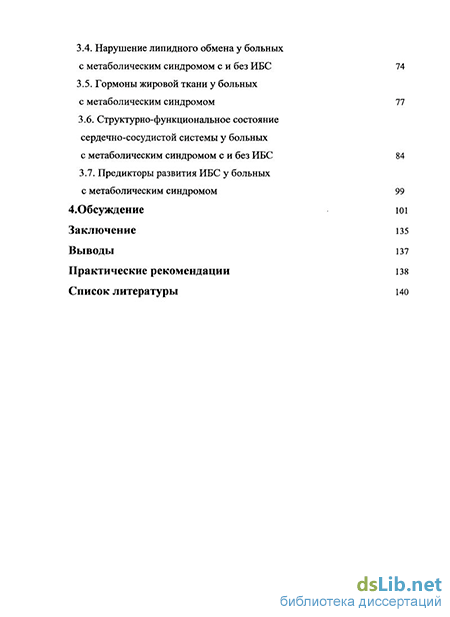 3.4. Нарушение липидного обмена у больных с метаболическим синдромом с и без ИБС 74

3.5. Гормоны жировой ткани у больных с метаболическим синдромом 77

3.6. Структурно-функциональное состояние сердечно-сосудистой системы у больных с метаболическим синдромом с и без ИБС 84

3.7. Предикторы развития ИБС у больных с метаболическим синдромом 99

4.Обсуждение 101

Заключение 135

Выводы 137

Практические рекомендации 138

Список литературы 140

dsLib.net
библиотека диссертаций